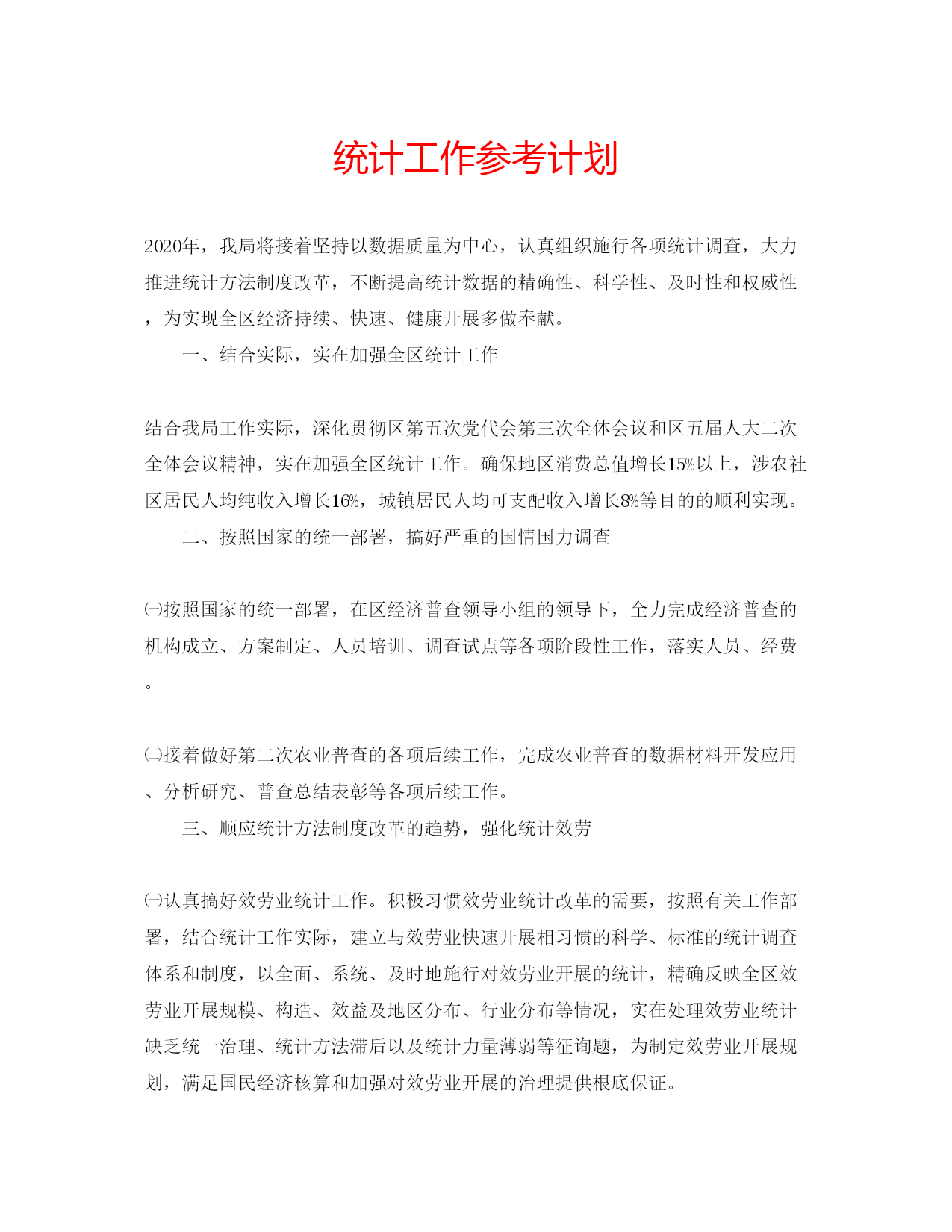 统计工作参考计划

2020年，我局将接着坚持以数据质量为中心，认真组织施行各项统计调查，大力推进统计方法制度改革，不断提高统计数据的精确性、科学性、及时性和权威性，为实现全区经济持续、快速、健康开展多做奉献。

一、结合实际，实在加强全区统计工作

结合我局工作实际，深化贯彻区第五次党代会第三次全体会议和区五届人大二次全体会议精神，实在加强全区统计工作。确保地区消费总值增长15%以上，涉农社区居民人均纯收入增长16%，城镇居民人均可支配收入增长8%等目的的顺利实现。

二、按照国家的统一部署，搞好严重的国情国力调查

㈠按照国家的统一部署，在区经济普查领导小组的领导下，全力完成经济普查的机构成立、方案制定、人员培训、调查试点等各项阶段性工作，落实人员、经费。

㈡接着做好第二次农业普查的各项后续工作，完成农业普查的数据材料开发应用、分析研究、普查总结表彰等各项后续工作。

三、顺应统计方法制度改革的趋势，强化统计效劳

㈠认真搞好效劳业统计工作。积极习惯效劳业统计改革的需要，按照有关工作部署，结合统计工作实际，建立与效劳业快速开展相习惯的科学、标准的统计调查体系和制度，以全面、系统、及时地施行对效劳业开展的统计，精确反映全区效劳业开展规模、构造、效益及地区分布、行业分布等情况，实在处理效劳业统计缺乏统一治理、统计方法滞后以及统计力量薄弱等征询题，为制定效劳业开展规划，满足国民经济核算和加强对效劳业开展的治理提供根底保证。